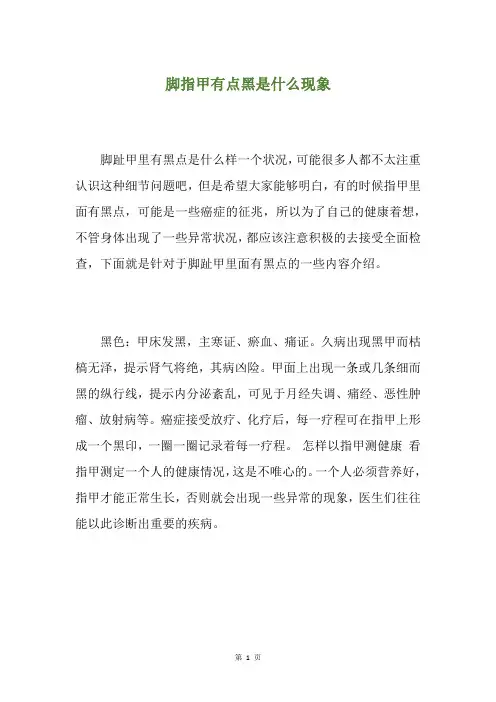 脚指甲有点黑是什么现象

脚趾甲里有黑点是什么样一个状况，可能很多人都不太注重认识这种细节问题吧，但是希望大家能够明白，有的时候指甲里面有黑点，可能是一些癌症的征兆，所以为了自己的健康着想，不管身体出现了一些异常状况，都应该注意积极的去接受全面检查，下面就是针对于脚趾甲里面有黑点的一些内容介绍。

黑色：甲床发黑，主寒证、瘀血、痛证。久病出现黑甲而枯槁无泽，提示肾气将绝，其病凶险。甲面上出现一条或几条细而黑的纵行线，提示内分泌紊乱，可见于月经失调、痛经、恶性肿瘤、放射病等。癌症接受放疗、化疗后，每一疗程可在指甲上形成一个黑印，一圈一圈记录着每一疗程。 怎样以指甲测健康 看指甲测定一个人的健康情况，这是不唯心的。一个人必须营养好，指甲才能正常生长，否则就会出现一些异常的现象，医生们往往能以此诊断出重要的疾病。

第 1 页